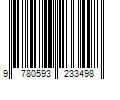 9 780593 233498